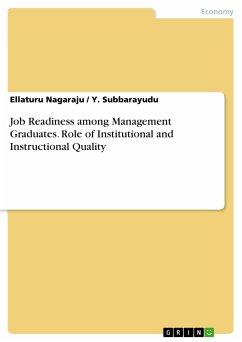 Economy

Ellaturu Nagaraju / Y. Subbarayudu

Job Readiness among Management Graduates. Role of Institutional and Instructional Quality

GRIN